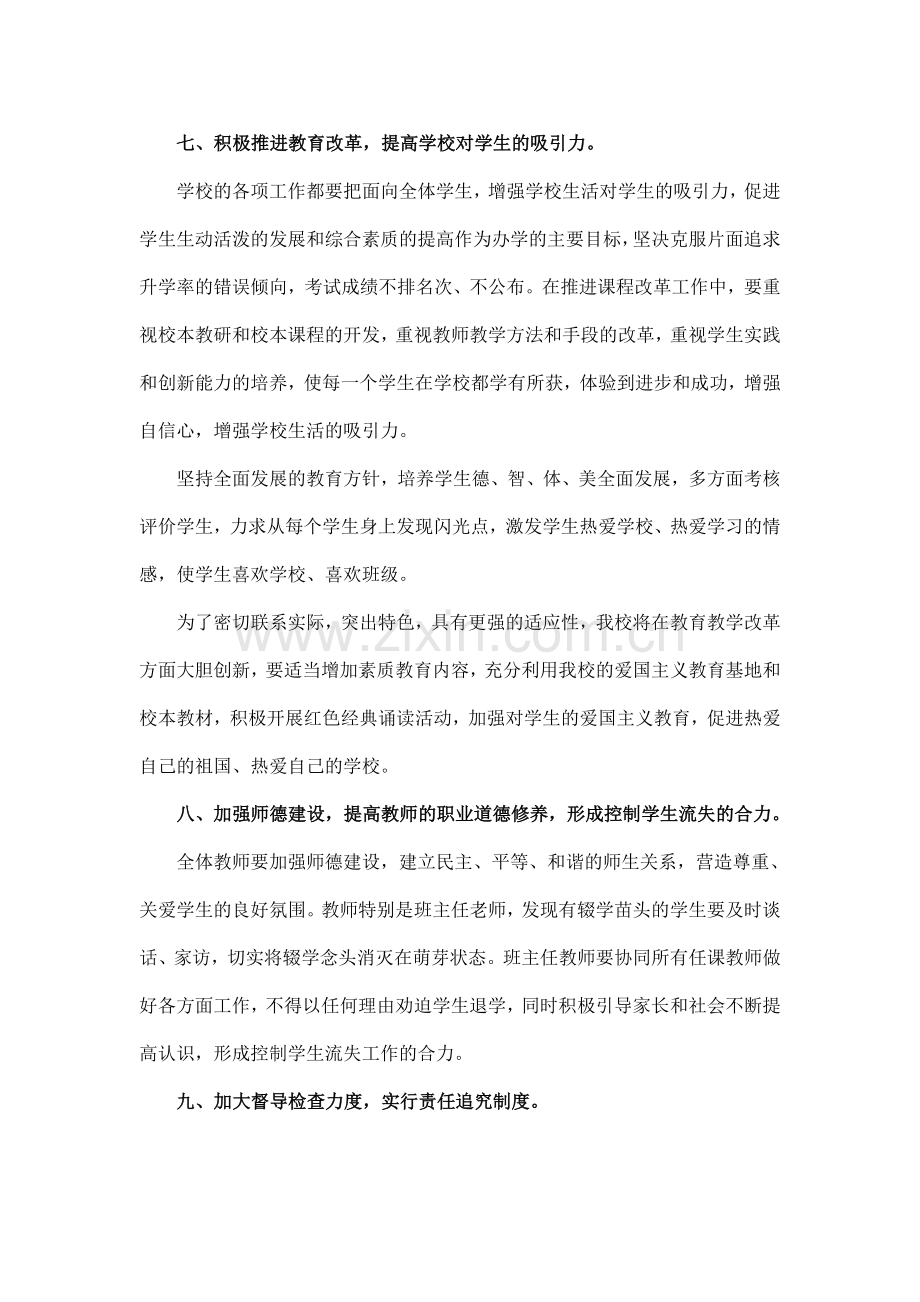 七、积极推进教育改革，提高学校对学生的吸引力。

学校的各项工作都要把面向全体学生，增强学校生活对学生的吸引力，促进学生生动活泼的发展和综合素质的提高作为办学的主要目标，坚决克服片面追求升学率的错误倾向，考试成绩不排名次、不公布。在推进课程改革工作中，要重视校本教研和校本课程的开发，重视教师教学方法和手段的改革，重视学生实践和创新能力的培养，使每一个学生在学校都学有所获，体验到进步和成功，增强自信心，增强学校生活的吸引力。

坚持全面发展的教育方针，培养学生德、智、体、美全面发展，多方面考核评价学生，力求从每个学生身上发现闪光点，激发学生热爱学校、热爱学习的情感，使学生喜欢学校、喜欢班级。

为了密切联系实际，突出特色，具有更强的适应性，我校将在教育教学改革方面大胆创新，要适当增加素质教育内容，充分利用我校的爱国主义教育基地和校本教材，积极开展红色经典诵读活动，加强对学生的爱国主义教育，促进热爱自己的祖国、热爱自己的学校。

八、加强师德建设，提高教师的职业道德修养，形成控制学生流失的合力。

全体教师要加强师德建设，建立民主、平等、和谐的师生关系，营造尊重、关爱学生的良好氛围。教师特别是班主任老师，发现有辍学苗头的学生要及时谈话、家访，切实将辍学念头消灭在萌芽状态。班主任教师要协同所有任课教师做好各方面工作，不得以任何理由劝迫学生退学，同时积极引导家长和社会不断提高认识，形成控制学生流失工作的合力。

九、加大督导检查力度，实行责任追究制度。

www.zixin.com.cn